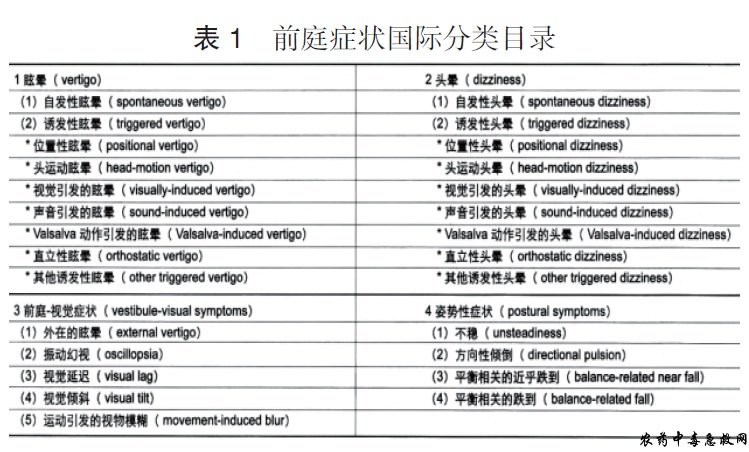 表 1　前庭症状国际分类目录

| 1 眩晕（vertigo） | 2 头晕（dizziness） |
|---|---|
| (1) 自发性眩晕（spontaneous vertigo） | (1) 自发性头晕（spontaneous dizziness） |
| (2) 诱发性眩晕（triggered vertigo） | (2) 诱发性头晕（triggered dizziness） |
| * 位置性眩晕（positional vertigo） | * 位置性头晕（positional dizziness） |
| * 头运动眩晕（head-motion vertigo） | * 头运动头晕（head-motion dizziness） |
| * 视觉引发的眩晕（visually-induced vertigo） | * 视觉引发的头晕（visually-induced dizziness） |
| * 声音引发的眩晕（sound-induced vertigo） | * 声音引发的头晕（sound-induced dizziness） |
| * Valsalva 动作引发的眩晕（Valsalva-induced vertigo） | * Valsalva 动作引发的头晕（Valsalva-induced dizziness） |
| * 直立性眩晕（orthostatic vertigo） | * 直立性头晕（orthostatic dizziness） |
| * 其他诱发性眩晕（other triggered vertigo） | * 其他诱发性头晕（other triggered dizziness） |
| 3 前庭-视觉症状（vestibule-visual symptoms） | 4 姿势性症状（postural symptoms） |
| (1) 外在的眩晕（external vertigo） | (1) 不稳（unsteadiness） |
| (2) 振动幻视（oscillopsia） | (2) 方向性倾倒（directional pulsion） |
| (3) 视觉延迟（visual lag） | (3) 平衡相关的近乎跌到（balance-related near fall） |
| (4) 视觉倾斜（visual tilt） | (4) 平衡相关的跌到（balance-related fall） |
| (5) 运动引发的视物模糊（movement-induced blur） | |

农药中毒急救网